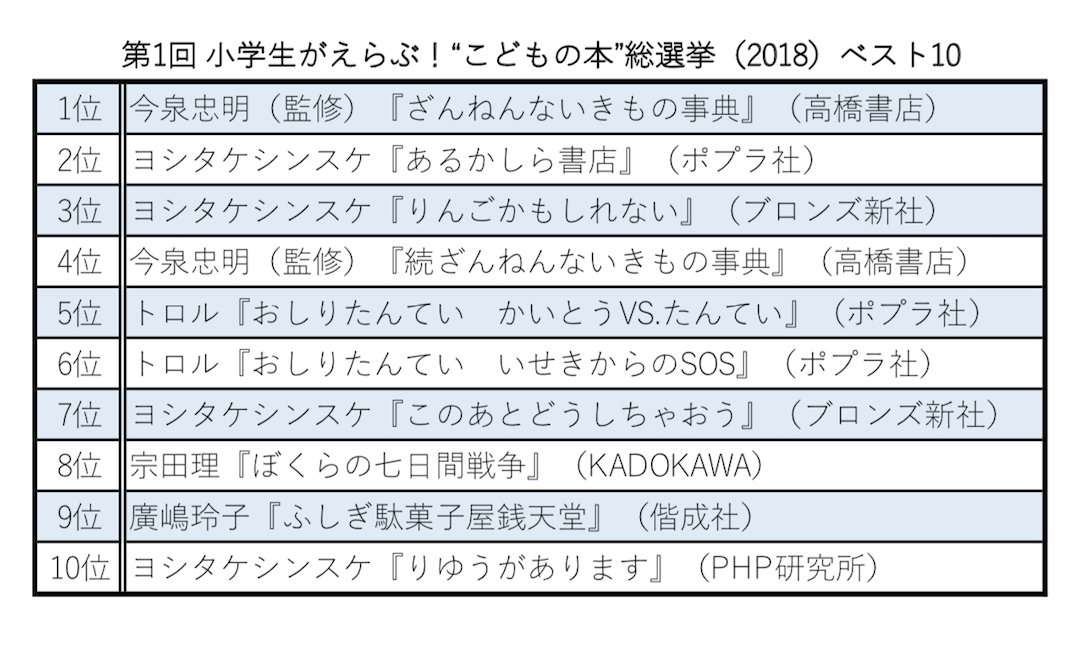 第1回 小学生がえらぶ！“こどもの本”総選挙（2018）ベスト10

| 1位 | 今泉忠明（監修）『ざんねんないきもの事典』（高橋書店） |
|---|---|
| 2位 | ヨシタケシンスケ『あるかしら書店』（ポプラ社） |
| 3位 | ヨシタケシンスケ『りんごかもしれない』（ブロンズ新社） |
| 4位 | 今泉忠明（監修）『続ざんねんないきもの事典』（高橋書店） |
| 5位 | トロル『おしりたんてい かいとうVS.たんてい』（ポプラ社） |
| 6位 | トロル『おしりたんてい いせきからのSOS』（ポプラ社） |
| 7位 | ヨシタケシンスケ『このあとどうしちゃおう』（ブロンズ新社） |
| 8位 | 宗田理『ぼくらの七日間戦争』（KADOKAWA） |
| 9位 | 廣嶋玲子『ふしぎ駄菓子屋銭天堂』（偕成社） |
| 10位 | ヨシタケシンスケ『りゆうがあります』（PHP研究所） |